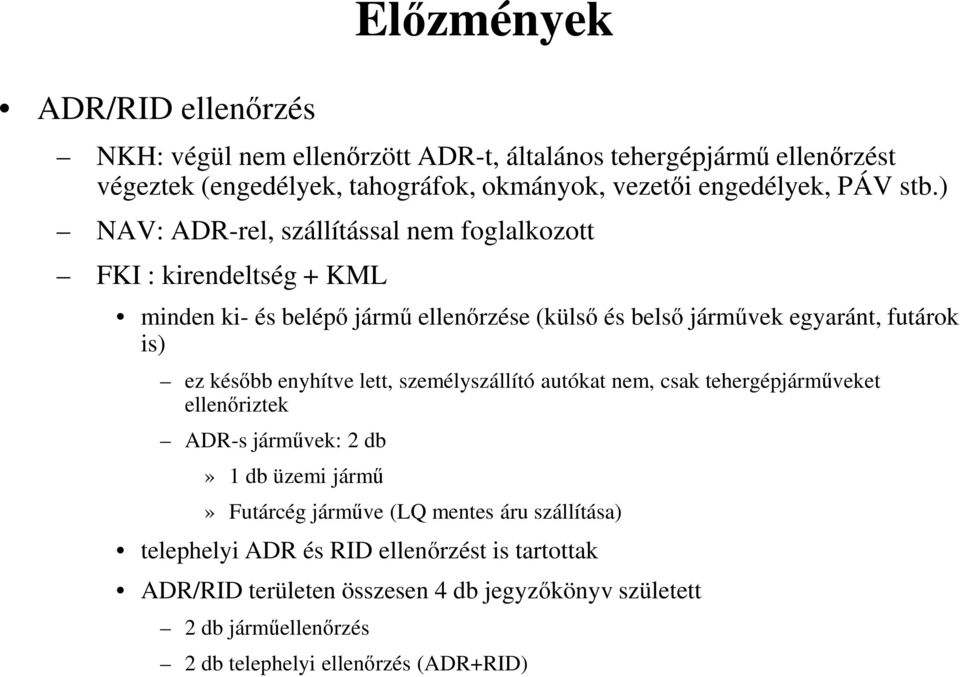 Előzmények

• ADR/RID ellenőrzés

– NKH: végül nem ellenőrzött ADR-t, általános tehergépjármű ellenőrzést végeztek (engedélyek, tahográfok, okmányok, vezetői engedélyek, PÁV stb.)

– NAV: ADR-rel, szállítással nem foglalkozott

– FKI : kirendeltség + KML

• minden ki- és belépő jármű ellenőrzése (külső és belső járművek egyaránt, futárok is)

– ez később enyhítve lett, személyszállító autókat nem, csak tehergépjárműveket ellenőriztek

– ADR-s járművek: 2 db

» 1 db üzemi jármű

» Futárcég járműve (LQ mentes áru szállítása)

• telephelyi ADR és RID ellenőrzést is tartottak

• ADR/RID területen összesen 4 db jegyzőkönyv született

– 2 db járműellenőrzés

– 2 db telephelyi ellenőrzés (ADR+RID)